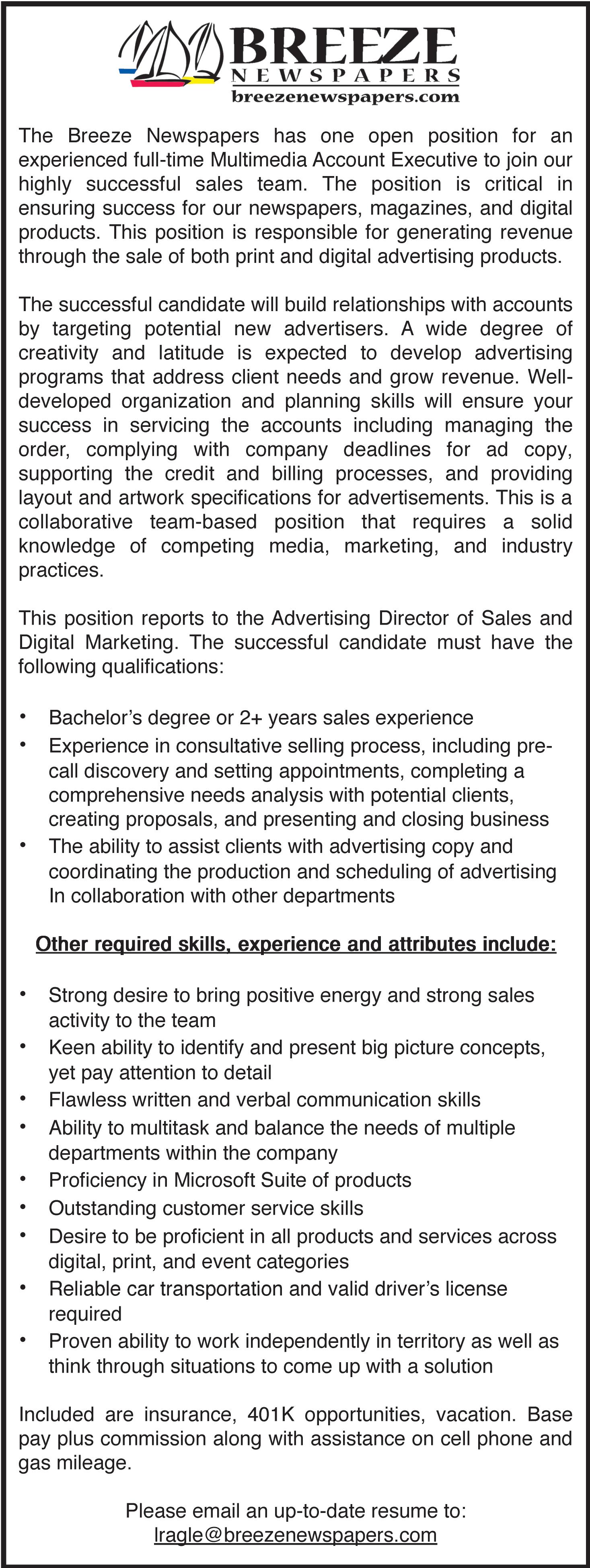 BREEZE
NEWSPAPERS
breezenewspapers.com

The Breeze Newspapers has one open position for an experienced full-time Multimedia Account Executive to join our highly successful sales team. The position is critical in ensuring success for our newspapers, magazines, and digital products. This position is responsible for generating revenue through the sale of both print and digital advertising products.

The successful candidate will build relationships with accounts by targeting potential new advertisers. A wide degree of creativity and latitude is expected to develop advertising programs that address client needs and grow revenue. Well-developed organization and planning skills will ensure your success in servicing the accounts including managing the order, complying with company deadlines for ad copy, supporting the credit and billing processes, and providing layout and artwork specifications for advertisements. This is a collaborative team-based position that requires a solid knowledge of competing media, marketing, and industry practices.

This position reports to the Advertising Director of Sales and Digital Marketing. The successful candidate must have the following qualifications:

• Bachelor's degree or 2+ years sales experience
• Experience in consultative selling process, including pre-call discovery and setting appointments, completing a comprehensive needs analysis with potential clients, creating proposals, and presenting and closing business
• The ability to assist clients with advertising copy and coordinating the production and scheduling of advertising In collaboration with other departments

Other required skills, experience and attributes include:

• Strong desire to bring positive energy and strong sales activity to the team
• Keen ability to identify and present big picture concepts, yet pay attention to detail
• Flawless written and verbal communication skills
• Ability to multitask and balance the needs of multiple departments within the company
• Proficiency in Microsoft Suite of products
• Outstanding customer service skills
• Desire to be proficient in all products and services across digital, print, and event categories
• Reliable car transportation and valid driver's license required
• Proven ability to work independently in territory as well as think through situations to come up with a solution

Included are insurance, 401K opportunities, vacation. Base pay plus commission along with assistance on cell phone and gas mileage.

Please email an up-to-date resume to:
lragle@breezenewspapers.com